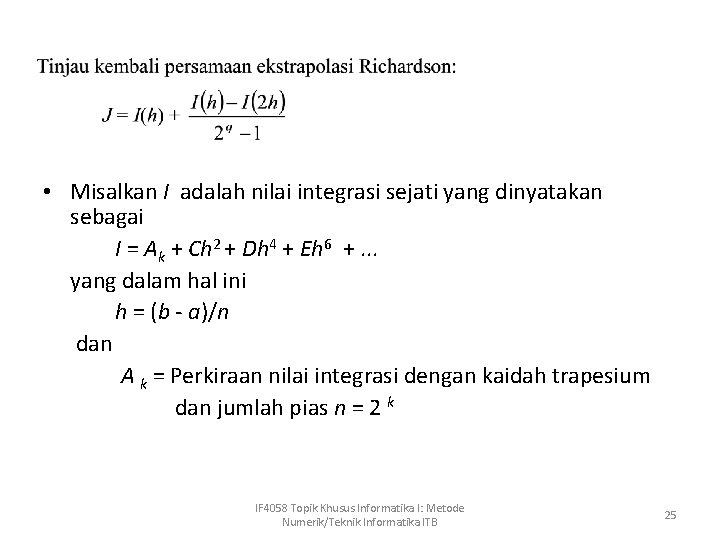 Tinjau kembali persamaan ekstrapolasi Richardson:

$J = I(h) + \frac{I(h) - I(2h)}{2^q - 1}$

• Misalkan $I$ adalah nilai integrasi sejati yang dinyatakan sebagai

$I = A_k + Ch^2 + Dh^4 + Eh^6 + ...$

yang dalam hal ini

$h = (b - a)/n$

dan

$A_k$ = Perkiraan nilai integrasi dengan kaidah trapesium dan jumlah pias $n = 2^k$

IF4058 Topik Khusus Informatika I: Metode Numerik/Teknik Informatika ITB

25